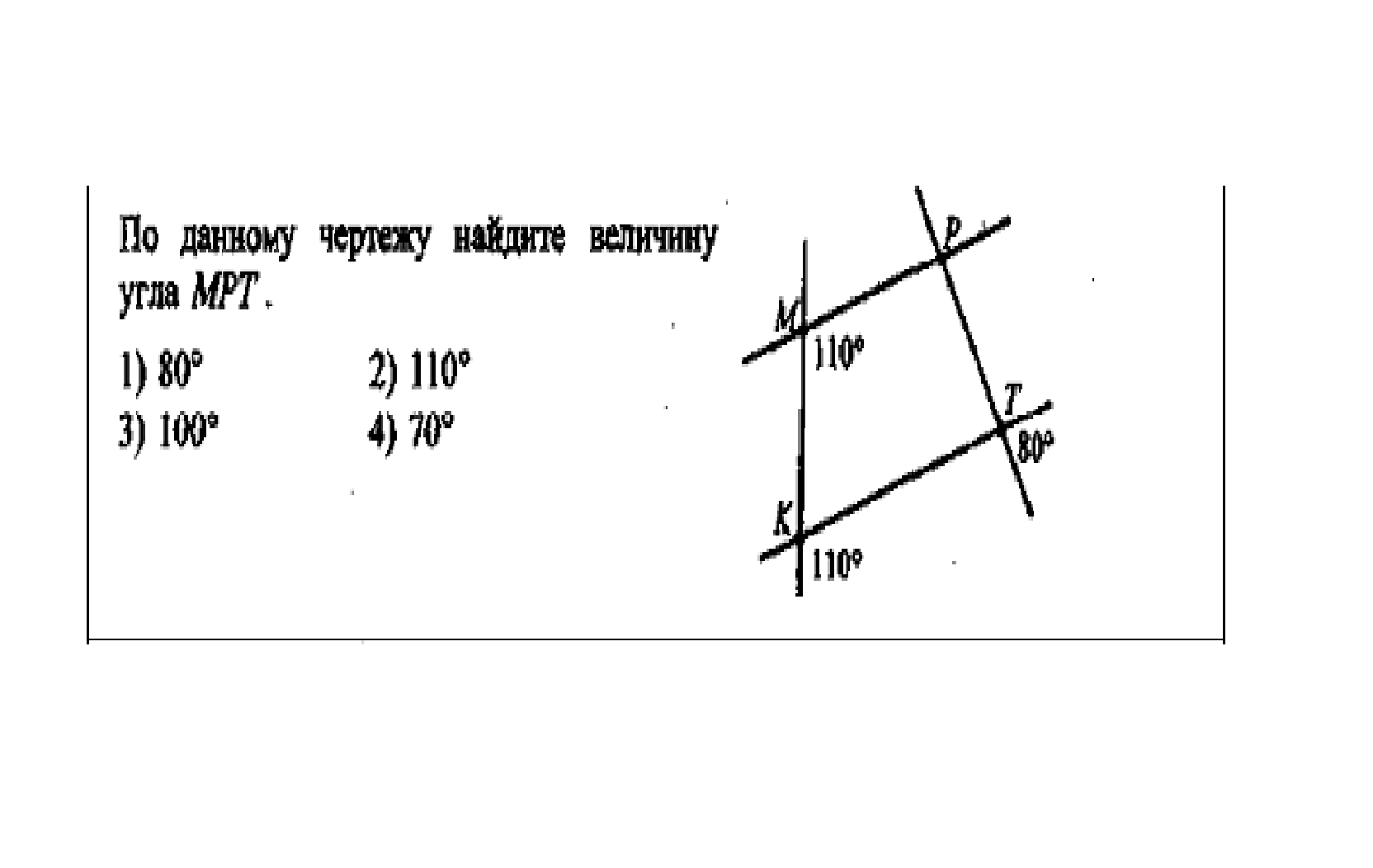 По данному чертежу найдите величину угла $MPT$.

1) 80°
2) 110°
3) 100°
4) 70°

P
M
110°
T
80°
K
110°